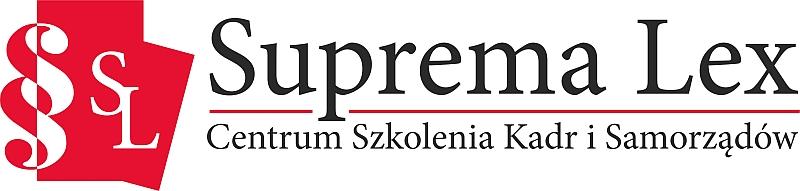 § SL
Suprema Lex
Centrum Szkolenia Kadr i Samorządów